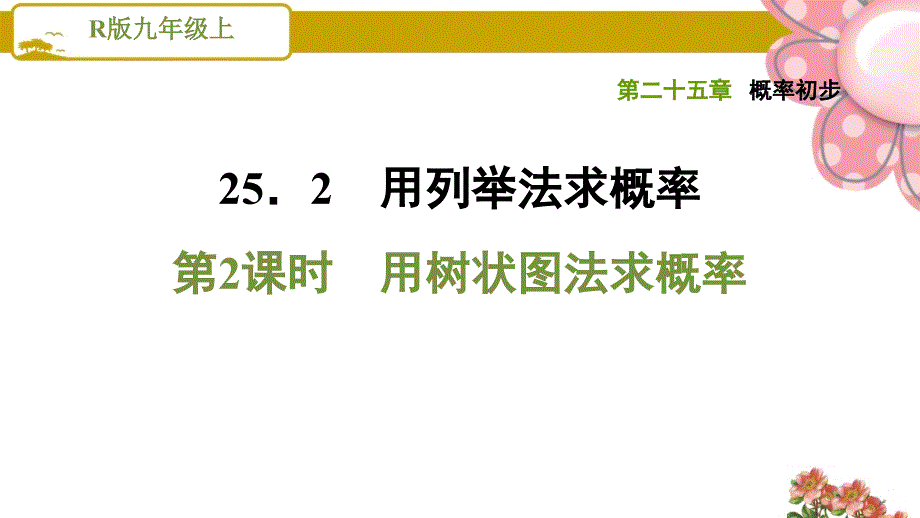 R版九年级上

第二十五章　概率初步

25．2　用列举法求概率

第2课时　用树状图法求概率